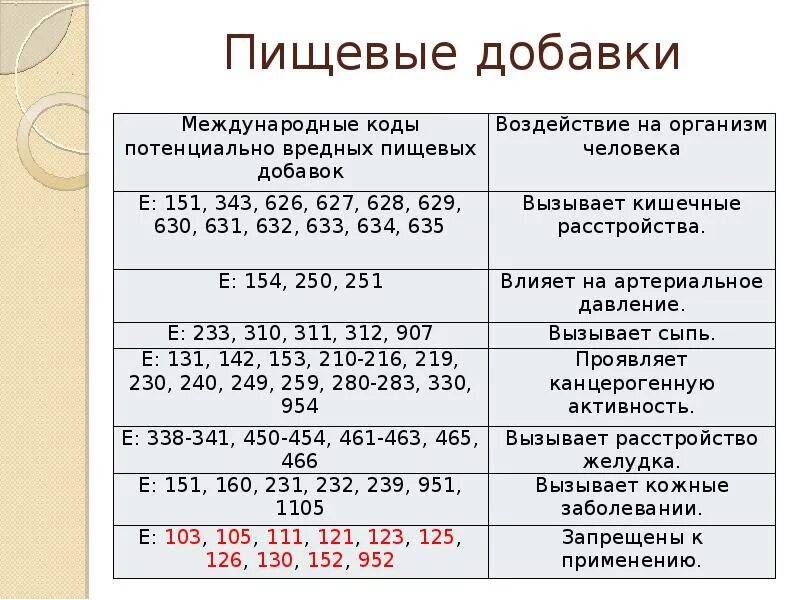 Пищевые добавки

| Международные коды потенциально вредных пищевых добавок | Воздействие на организм человека |
|---|---|
| Е: 151, 343, 626, 627, 628, 629, 630, 631, 632, 633, 634, 635 | Вызывает кишечные расстройства. |
| Е: 154, 250, 251 | Влияет на артериальное давление. |
| Е: 233, 310, 311, 312, 907 | Вызывает сыпь. |
| Е: 131, 142, 153, 210-216, 219, 230, 240, 249, 259, 280-283, 330, 954 | Проявляет канцерогенную активность. |
| Е: 338-341, 450-454, 461-463, 465, 466 | Вызывает расстройство желудка. |
| Е: 151, 160, 231, 232, 239, 951, 1105 | Вызывает кожные заболевании. |
| Е: 103, 105, 111, 121, 123, 125, 126, 130, 152, 952 | Запрещены к применению. |